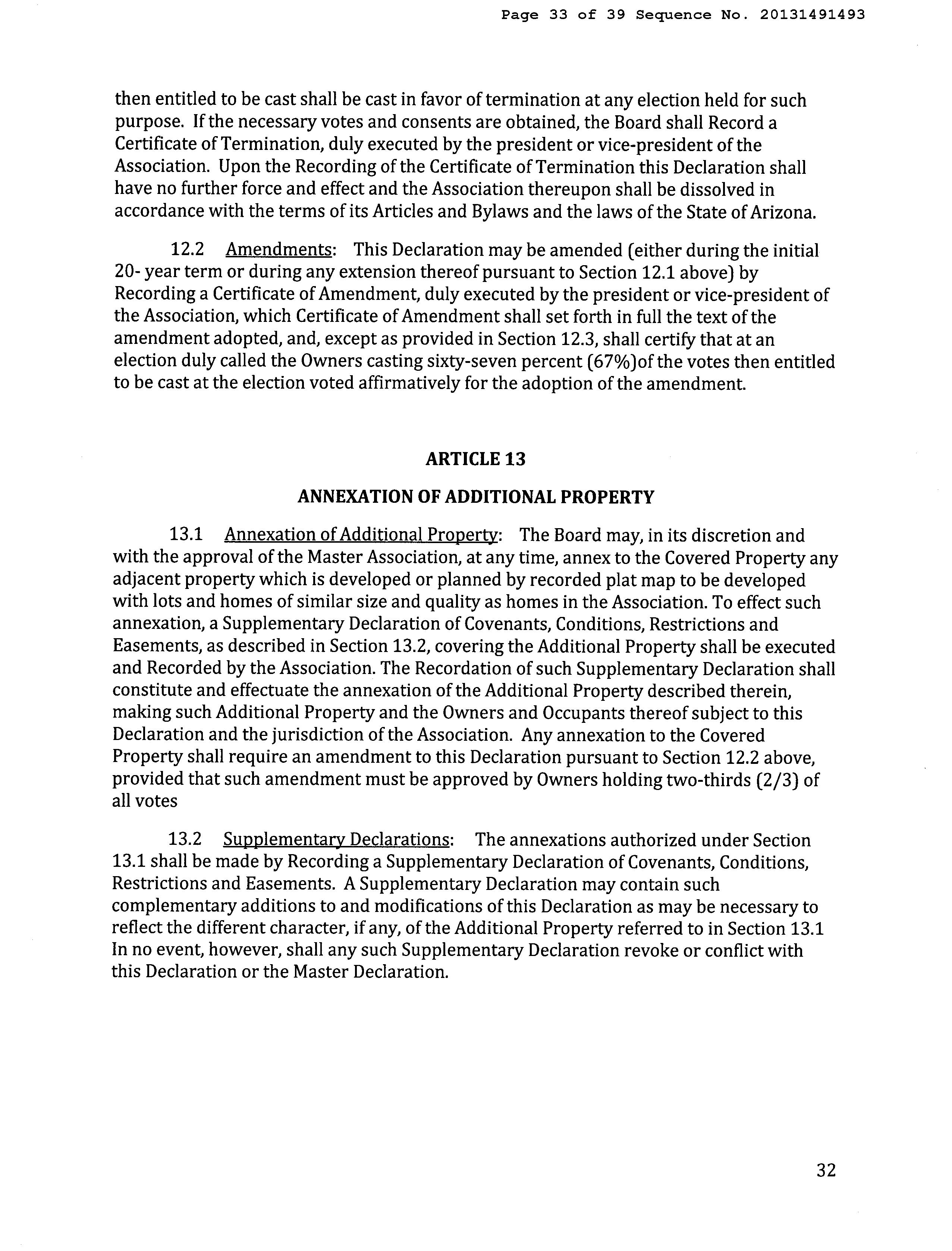 Page 33 of 39 Sequence No. 20131491493

then entitled to be cast shall be cast in favor of termination at any election held for such purpose. If the necessary votes and consents are obtained, the Board shall Record a Certificate of Termination, duly executed by the president or vice-president of the Association. Upon the Recording of the Certificate of Termination this Declaration shall have no further force and effect and the Association thereupon shall be dissolved in accordance with the terms of its Articles and Bylaws and the laws of the State of Arizona.

12.2 Amendments: This Declaration may be amended (either during the initial 20- year term or during any extension thereof pursuant to Section 12.1 above) by Recording a Certificate of Amendment, duly executed by the president or vice-president of the Association, which Certificate of Amendment shall set forth in full the text of the amendment adopted, and, except as provided in Section 12.3, shall certify that at an election duly called the Owners casting sixty-seven percent (67%)of the votes then entitled to be cast at the election voted affirmatively for the adoption of the amendment.

ARTICLE 13

ANNEXATION OF ADDITIONAL PROPERTY

13.1 Annexation of Additional Property: The Board may, in its discretion and with the approval of the Master Association, at any time, annex to the Covered Property any adjacent property which is developed or planned by recorded plat map to be developed with lots and homes of similar size and quality as homes in the Association. To effect such annexation, a Supplementary Declaration of Covenants, Conditions, Restrictions and Easements, as described in Section 13.2, covering the Additional Property shall be executed and Recorded by the Association. The Recordation of such Supplementary Declaration shall constitute and effectuate the annexation of the Additional Property described therein, making such Additional Property and the Owners and Occupants thereof subject to this Declaration and the jurisdiction of the Association. Any annexation to the Covered Property shall require an amendment to this Declaration pursuant to Section 12.2 above, provided that such amendment must be approved by Owners holding two-thirds (2/3) of all votes

13.2 Supplementary Declarations: The annexations authorized under Section 13.1 shall be made by Recording a Supplementary Declaration of Covenants, Conditions, Restrictions and Easements. A Supplementary Declaration may contain such complementary additions to and modifications of this Declaration as may be necessary to reflect the different character, if any, of the Additional Property referred to in Section 13.1 In no event, however, shall any such Supplementary Declaration revoke or conflict with this Declaration or the Master Declaration.

32